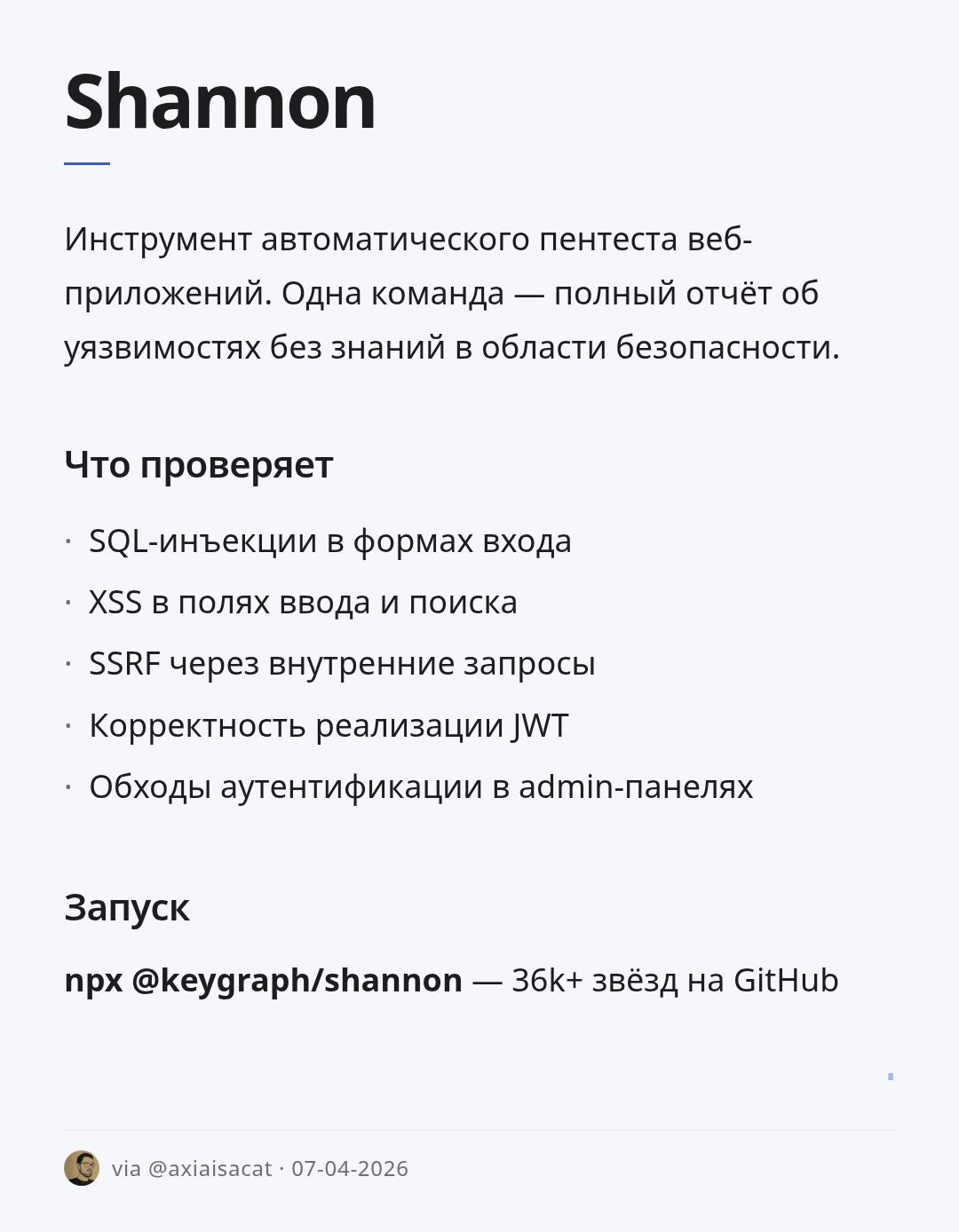 Shannon

Инструмент автоматического пентеста веб-приложений. Одна команда — полный отчёт об уязвимостях без знаний в области безопасности.

Что проверяет

• SQL-инъекции в формах входа
• XSS в полях ввода и поиска
• SSRF через внутренние запросы
• Корректность реализации JWT
• Обходы аутентификации в admin-панелях

Запуск

npx @keygraph/shannon — 36k+ звёзд на GitHub

via @axiaisacat · 07-04-2026